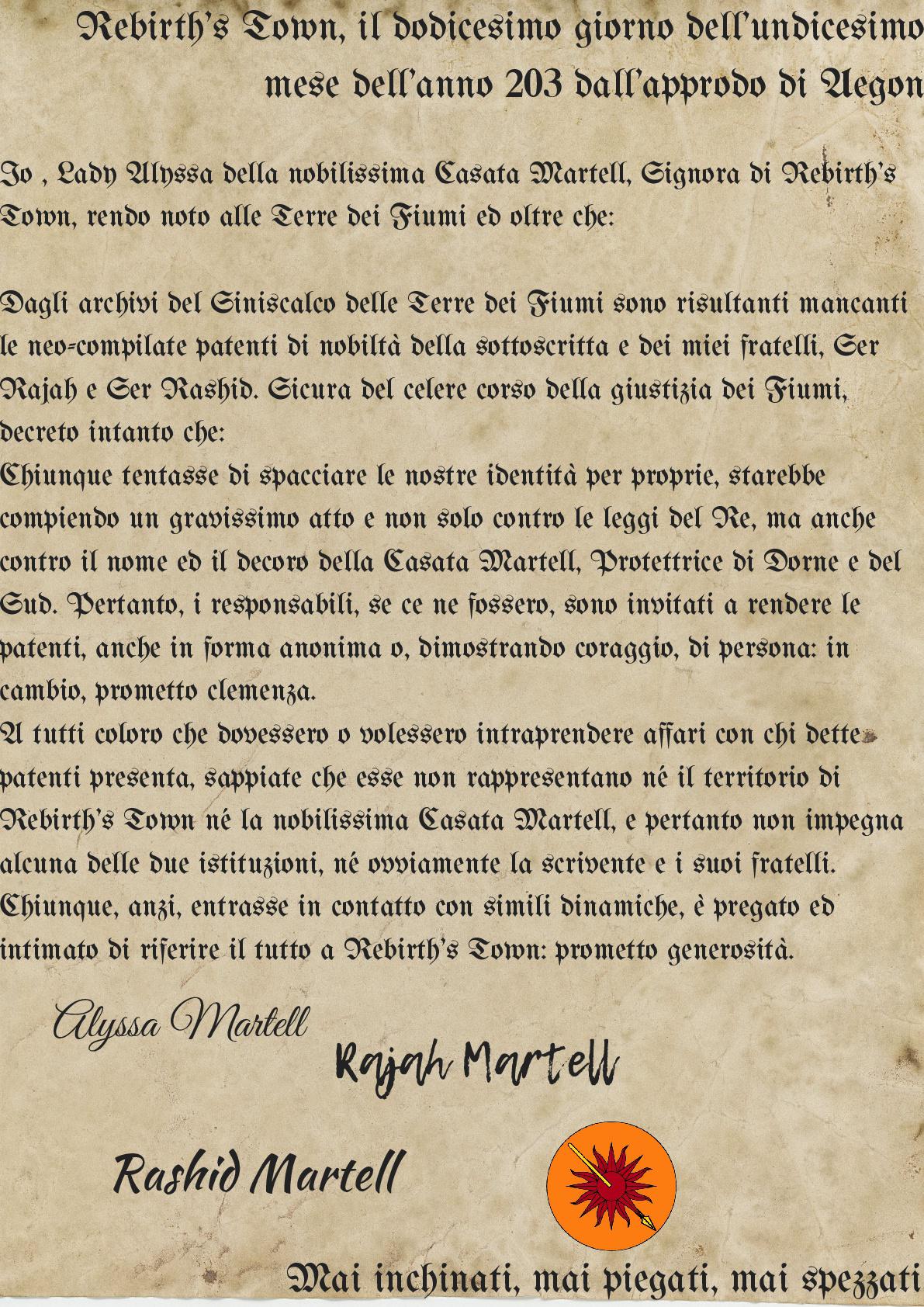 Rebirth's Town, il dodicesimo giorno dell'undicesimo mese dell'anno 203 dall'approdo di Aegon

Io , Lady Alyssa della nobilissima Casata Martell, Signora di Rebirth's Town, rendo noto alle Terre dei Fiumi ed oltre che:

Dagli archivi del Siniscalco delle Terre dei Fiumi sono risultanti mancanti le neo-compilate patenti di nobiltà della sottoscritta e dei miei fratelli, Ser Rajah e Ser Rashid. Sicura del celere corso della giustizia dei Fiumi, decreto intanto che:
Chiunque tentasse di spacciare le nostre identità per proprie, starebbe compiendo un gravissimo atto e non solo contro le leggi del Re, ma anche contro il nome ed il decoro della Casata Martell, Protettrice di Dorne e del Sud. Pertanto, i responsabili, se ce ne fossero, sono invitati a rendere le patenti, anche in forma anonima o, dimostrando coraggio, di persona: in cambio, prometto clemenza.
A tutti coloro che dovessero o volessero intraprendere affari con chi dette patenti presenta, sappiate che esse non rappresentano né il territorio di Rebirth's Town né la nobilissima Casata Martell, e pertanto non impegna alcuna delle due istituzioni, né ovviamente la scrivente e i suoi fratelli. Chiunque, anzi, entrasse in contatto con simili dinamiche, è pregato ed intimato di riferire il tutto a Rebirth's Town: prometto generosità.

Alyssa Martell

Rajah Martell

Rashid Martell

Mai inchinati, mai piegati, mai spezzati